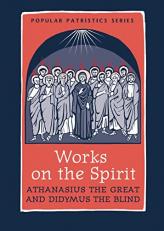 POPULAR PATRISTICS SERIES

Works on the Spirit

ATHANASIUS THE GREAT AND DIDYMUS THE BLIND